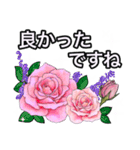 良かった
ですね